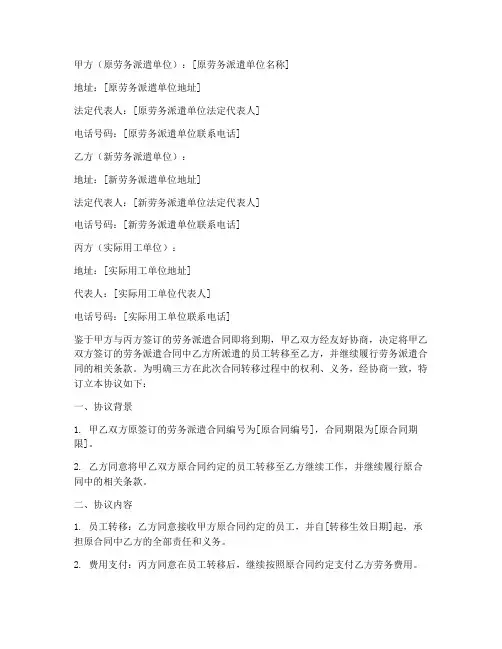 甲方（原劳务派遣单位）：[原劳务派遣单位名称]

地址：[原劳务派遣单位地址]

法定代表人：[原劳务派遣单位法定代表人]

电话号码：[原劳务派遣单位联系电话]

乙方（新劳务派遣单位）：

地址：[新劳务派遣单位地址]

法定代表人：[新劳务派遣单位法定代表人]

电话号码：[新劳务派遣单位联系电话]

丙方（实际用工单位）：

地址：[实际用工单位地址]

代表人：[实际用工单位代表人]

电话号码：[实际用工单位联系电话]

鉴于甲方与丙方签订的劳务派遣合同即将到期，甲乙双方经友好协商，决定将甲乙双方签订的劳务派遣合同中乙方所派遣的员工转移至乙方，并继续履行劳务派遣合同的相关条款。为明确三方在此次合同转移过程中的权利、义务，经协商一致，特订立本协议如下：

一、协议背景

1. 甲乙双方原签订的劳务派遣合同编号为[原合同编号]，合同期限为[原合同期限]。

2. 乙方同意将甲乙双方原合同约定的员工转移至乙方继续工作，并继续履行原合同中的相关条款。

二、协议内容

1. 员工转移：乙方同意接收甲方原合同约定的员工，并自[转移生效日期]起，承担原合同中乙方的全部责任和义务。

2. 费用支付：丙方同意在员工转移后，继续按照原合同约定支付乙方劳务费用。